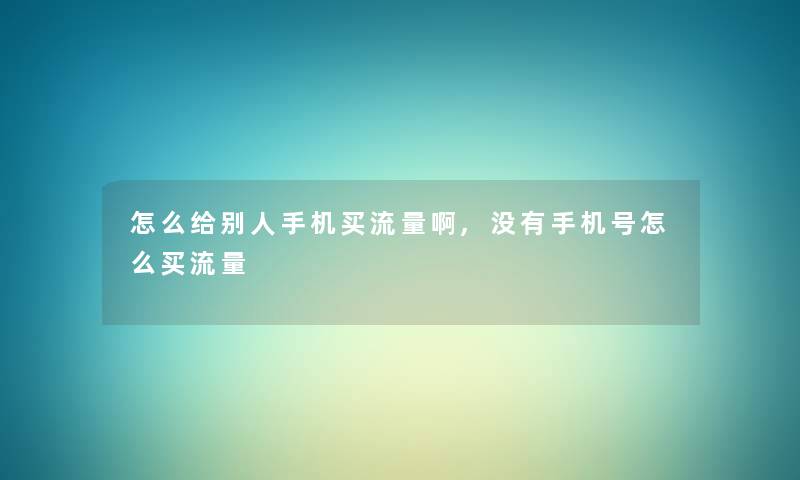 怎么给别人手机买流量啊，没有手机号怎么买流量